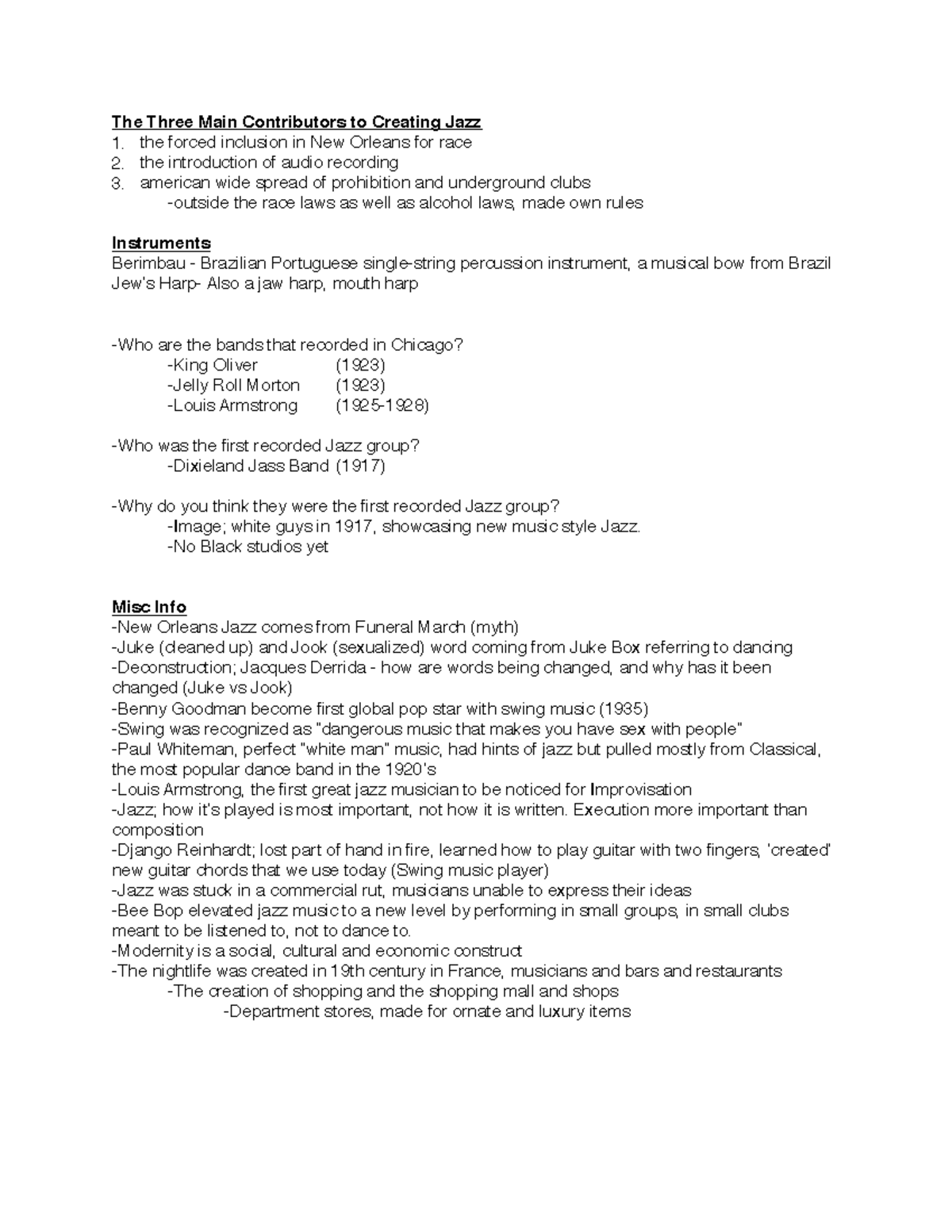 The Three Main Contributors to Creating Jazz
1. the forced inclusion in New Orleans for race
2. the introduction of audio recording
3. american wide spread of prohibition and underground clubs
-outside the race laws as well as alcohol laws, made own rules

Instruments
Berimbau - Brazilian Portuguese single-string percussion instrument, a musical bow from Brazil
Jew's Harp- Also a jaw harp, mouth harp

-Who are the bands that recorded in Chicago?
-King Oliver (1923)
-Jelly Roll Morton (1923)
-Louis Armstrong (1925-1928)

-Who was the first recorded Jazz group?
-Dixieland Jass Band (1917)

-Why do you think they were the first recorded Jazz group?
-Image; white guys in 1917, showcasing new music style Jazz.
-No Black studios yet

Misc Info
-New Orleans Jazz comes from Funeral March (myth)
-Juke (cleaned up) and Jook (sexualized) word coming from Juke Box referring to dancing
-Deconstruction; Jacques Derrida - how are words being changed, and why has it been changed (Juke vs Jook)
-Benny Goodman become first global pop star with swing music (1935)
-Swing was recognized as "dangerous music that makes you have sex with people"
-Paul Whiteman, perfect "white man" music, had hints of jazz but pulled mostly from Classical, the most popular dance band in the 1920's
-Louis Armstrong, the first great jazz musician to be noticed for Improvisation
-Jazz; how it's played is most important, not how it is written. Execution more important than composition
-Django Reinhardt; lost part of hand in fire, learned how to play guitar with two fingers, 'created' new guitar chords that we use today (Swing music player)
-Jazz was stuck in a commercial rut, musicians unable to express their ideas
-Bee Bop elevated jazz music to a new level by performing in small groups, in small clubs meant to be listened to, not to dance to.
-Modernity is a social, cultural and economic construct
-The nightlife was created in 19th century in France, musicians and bars and restaurants
-The creation of shopping and the shopping mall and shops
-Department stores, made for ornate and luxury items